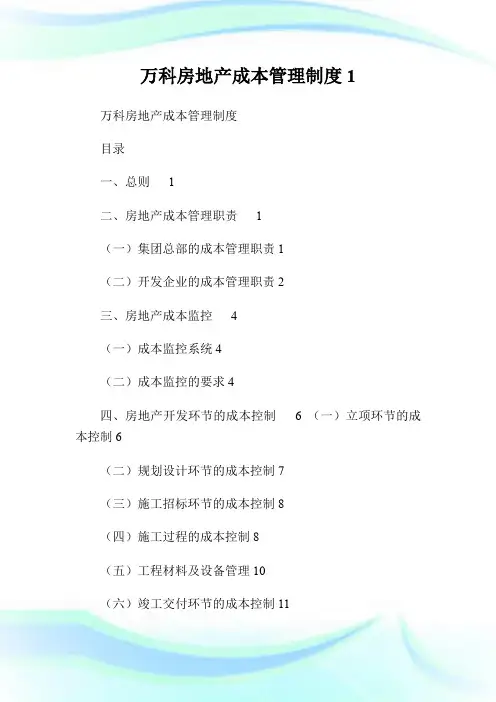 万科房地产成本管理制度 1

万科房地产成本管理制度

目录

一、总则 1

二、房地产成本管理职责 1

（一）集团总部的成本管理职责 1

（二）开发企业的成本管理职责 2

三、房地产成本监控 4

（一）成本监控系统 4

（二）成本监控的要求 4

四、房地产开发环节的成本控制 6 （一）立项环节的成本控制 6

（二）规划设计环节的成本控制 7

（三）施工招标环节的成本控制 8

（四）施工过程的成本控制 8

（五）工程材料及设备管理 10

（六）竣工交付环节的成本控制 11